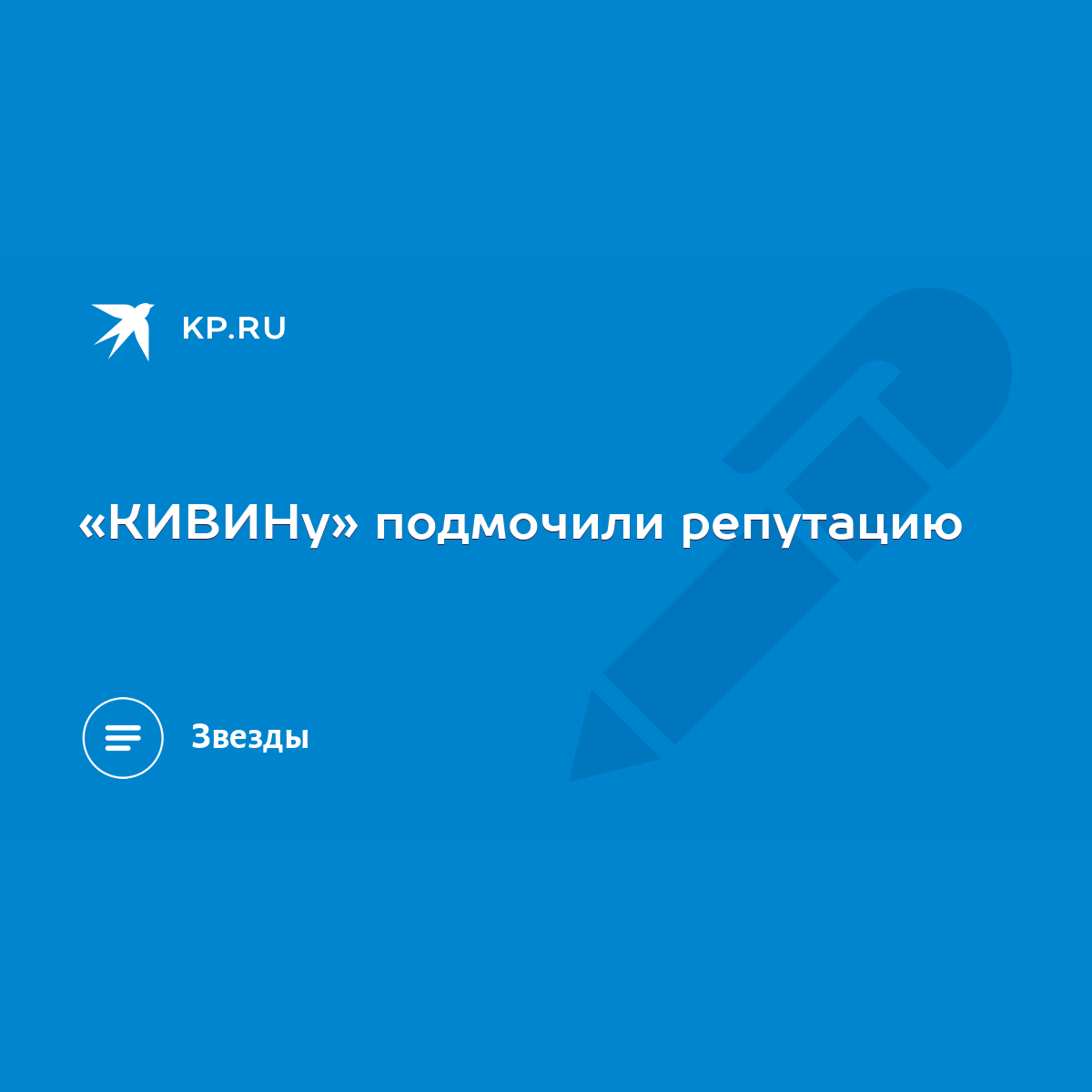 KP.RU

«КИВИНу» подмочили репутацию

Звезды